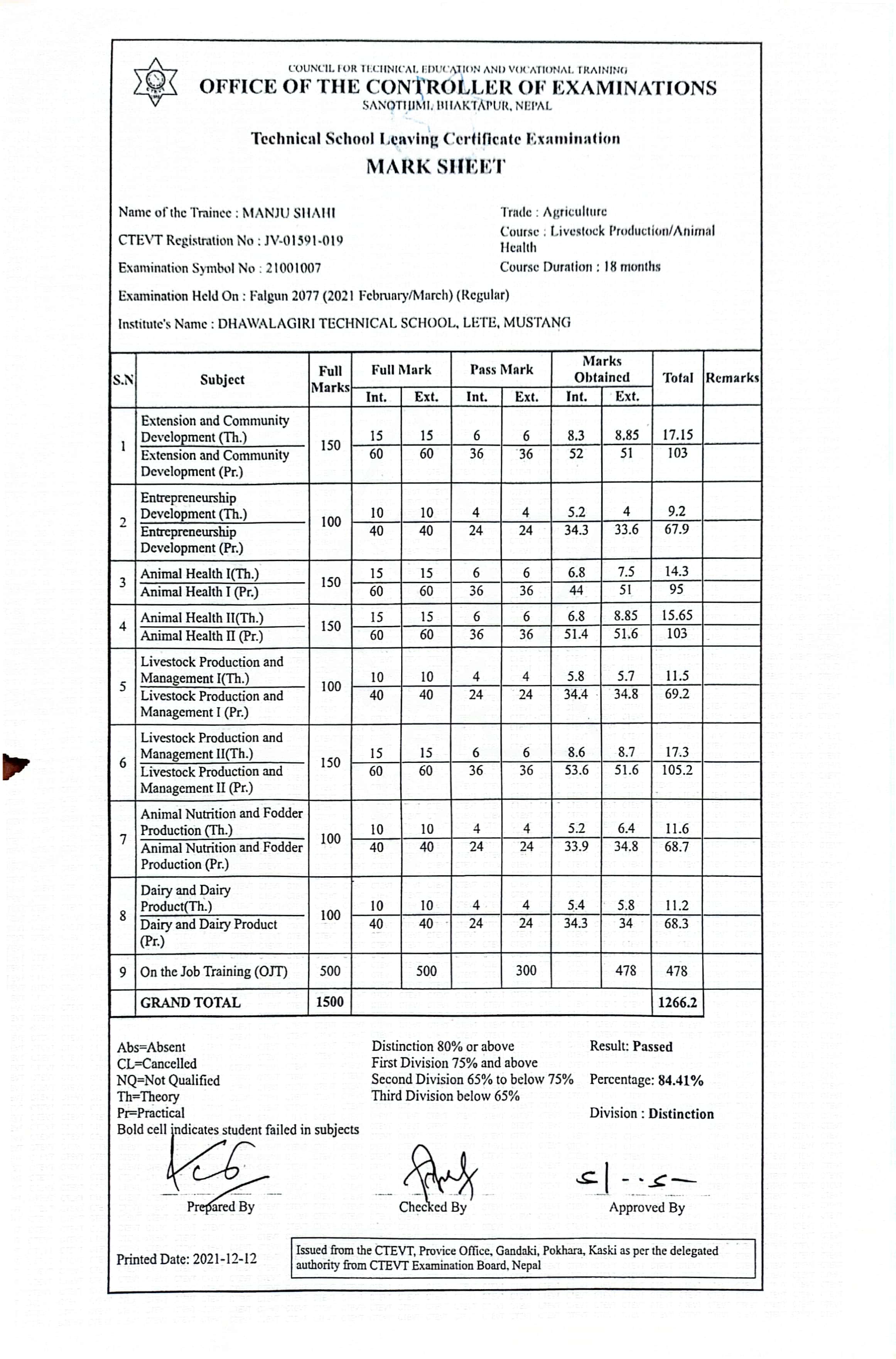 COUNCIL FOR TECHNICAL EDUCATION AND VOCATIONAL TRAINING
OFFICE OF THE CONTROLLER OF EXAMINATIONS
SANOTHIMI, BHAKTAPUR, NEPAL

Technical School Leaving Certificate Examination
MARK SHEET

Name of the Trainee : MANJU SHAHI
CTEVT Registration No : JV-01591-019
Examination Symbol No : 21001007

Trade : Agriculture
Course : Livestock Production/Animal Health
Course Duration : 18 months

Examination Held On : Falgun 2077 (2021 February/March) (Regular)
Institute's Name : DHAWALAGIRI TECHNICAL SCHOOL, LETE, MUSTANG

| S.N | Subject | Full Marks | Full Mark Int. | Full Mark Ext. | Pass Mark Int. | Pass Mark Ext. | Marks Obtained Int. | Marks Obtained Ext. | Total | Remarks |
|---|---|---|---|---|---|---|---|---|---|---|
| 1 | Extension and Community Development (Th.) | 150 | 15 | 15 | 6 | 6 | 8.3 | 8.85 | 17.15 | |
| | Extension and Community Development (Pr.) | | 60 | 60 | 36 | 36 | 52 | 51 | 103 | |
| 2 | Entrepreneurship Development (Th.) | 100 | 10 | 10 | 4 | 4 | 5.2 | 4 | 9.2 | |
| | Entrepreneurship Development (Pr.) | | 40 | 40 | 24 | 24 | 34.3 | 33.6 | 67.9 | |
| 3 | Animal Health I(Th.) | 150 | 15 | 15 | 6 | 6 | 6.8 | 7.5 | 14.3 | |
| | Animal Health I (Pr.) | | 60 | 60 | 36 | 36 | 44 | 51 | 95 | |
| 4 | Animal Health II(Th.) | 150 | 15 | 15 | 6 | 6 | 6.8 | 8.85 | 15.65 | |
| | Animal Health II (Pr.) | | 60 | 60 | 36 | 36 | 51.4 | 51.6 | 103 | |
| 5 | Livestock Production and Management I(Th.) | 100 | 10 | 10 | 4 | 4 | 5.8 | 5.7 | 11.5 | |
| | Livestock Production and Management I (Pr.) | | 40 | 40 | 24 | 24 | 34.4 | 34.8 | 69.2 | |
| 6 | Livestock Production and Management II(Th.) | 150 | 15 | 15 | 6 | 6 | 8.6 | 8.7 | 17.3 | |
| | Livestock Production and Management II (Pr.) | | 60 | 60 | 36 | 36 | 53.6 | 51.6 | 105.2 | |
| 7 | Animal Nutrition and Fodder Production (Th.) | 100 | 10 | 10 | 4 | 4 | 5.2 | 6.4 | 11.6 | |
| | Animal Nutrition and Fodder Production (Pr.) | | 40 | 40 | 24 | 24 | 33.9 | 34.8 | 68.7 | |
| 8 | Dairy and Dairy Product(Th.) | 100 | 10 | 10 | 4 | 4 | 5.4 | 5.8 | 11.2 | |
| | Dairy and Dairy Product (Pr.) | | 40 | 40 | 24 | 24 | 34.3 | 34 | 68.3 | |
| 9 | On the Job Training (OJT) | 500 | | 500 | | 300 | | 478 | 478 | |
| | GRAND TOTAL | 1500 | | | | | | | 1266.2 | |

Abs=Absent
CL=Cancelled
NQ=Not Qualified
Th=Theory
Pr=Practical
Bold cell indicates student failed in subjects

Distinction 80% or above
First Division 75% and above
Second Division 65% to below 75%
Third Division below 65%

Result: Passed
Percentage: 84.41%
Division : Distinction

Prepared By
Checked By
Approved By

Printed Date: 2021-12-12

Issued from the CTEVT, Provice Office, Gandaki, Pokhara, Kaski as per the delegated authority from CTEVT Examination Board, Nepal